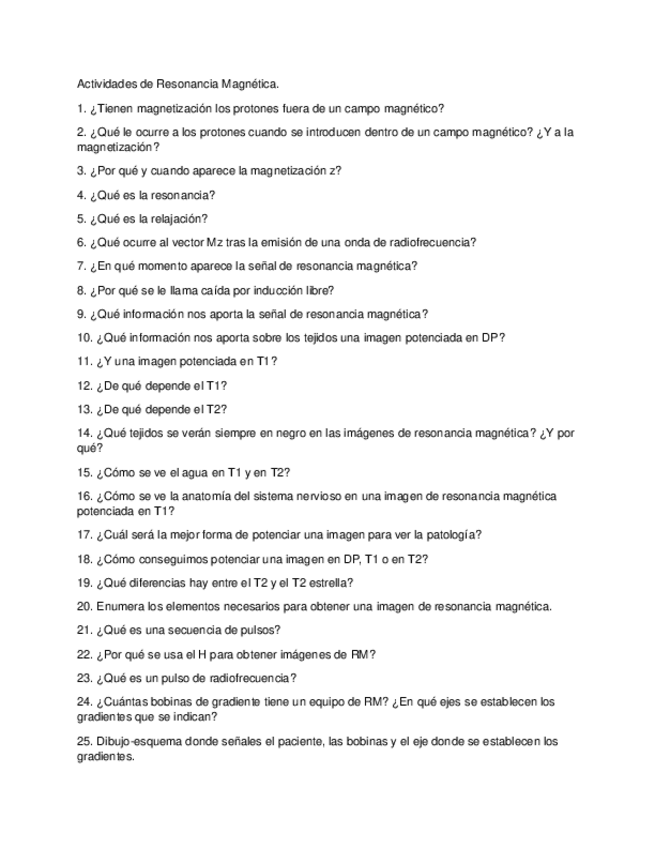 Actividades de Resonancia Magnética.

1. ¿Tienen magnetización los protones fuera de un campo magnético?

2. ¿Qué le ocurre a los protones cuando se introducen dentro de un campo magnético? ¿Y a la magnetización?

3. ¿Por qué y cuando aparece la magnetización z?

4. ¿Qué es la resonancia?

5. ¿Qué es la relajación?

6. ¿Qué ocurre al vector Mz tras la emisión de una onda de radiofrecuencia?

7. ¿En qué momento aparece la señal de resonancia magnética?

8. ¿Por qué se le llama caída por inducción libre?

9. ¿Qué información nos aporta la señal de resonancia magnética?

10. ¿Qué información nos aporta sobre los tejidos una imagen potenciada en DP?

11. ¿Y una imagen potenciada en T1?

12. ¿De qué depende el T1?

13. ¿De qué depende el T2?

14. ¿Qué tejidos se verán siempre en negro en las imágenes de resonancia magnética? ¿Y por qué?

15. ¿Cómo se ve el agua en T1 y en T2?

16. ¿Cómo se ve la anatomía del sistema nervioso en una imagen de resonancia magnética potenciada en T1?

17. ¿Cuál será la mejor forma de potenciar una imagen para ver la patología?

18. ¿Cómo conseguimos potenciar una imagen en DP, T1 o en T2?

19. ¿Qué diferencias hay entre el T2 y el T2 estrella?

20. Enumera los elementos necesarios para obtener una imagen de resonancia magnética.

21. ¿Qué es una secuencia de pulsos?

22. ¿Por qué se usa el H para obtener imágenes de RM?

23. ¿Qué es un pulso de radiofrecuencia?

24. ¿Cuántas bobinas de gradiente tiene un equipo de RM? ¿En qué ejes se establecen los gradientes que se indican?

25. Dibujo-esquema donde señales el paciente, las bobinas y el eje donde se establecen los gradientes.